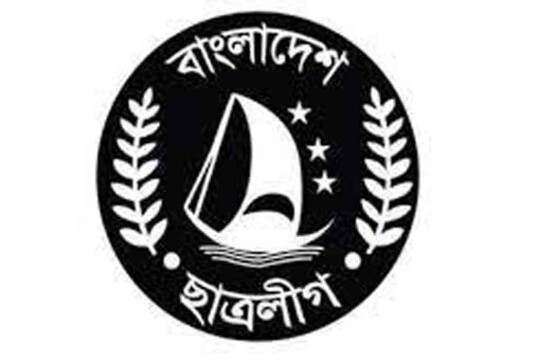 বাংলাদেশ

ছাত্রলীগ